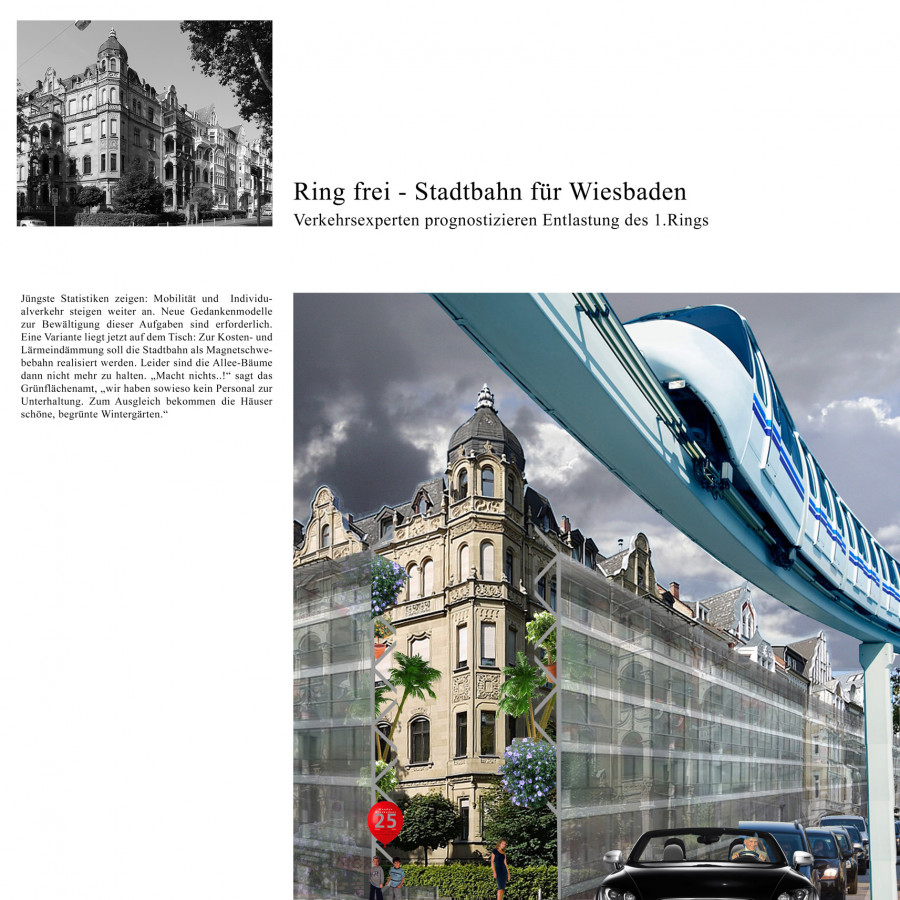 Ring frei - Stadtbahn für Wiesbaden

Verkehrsexperten prognostizieren Entlastung des 1.Rings

Jüngste Statistiken zeigen: Mobilität und Individualverkehr steigen weiter an. Neue Gedankenmodelle zur Bewältigung dieser Aufgaben sind erforderlich. Eine Variante liegt jetzt auf dem Tisch: Zur Kosten- und Lärmeindämmung soll die Stadtbahn als Magnetschwebebahn realisiert werden. Leider sind die Allee-Bäume dann nicht mehr zu halten. „Macht nichts..!“ sagt das Grünflächenamt, „wir haben sowieso kein Personal zur Unterhaltung. Zum Ausgleich bekommen die Häuser schöne, begrünte Wintergärten.“

25